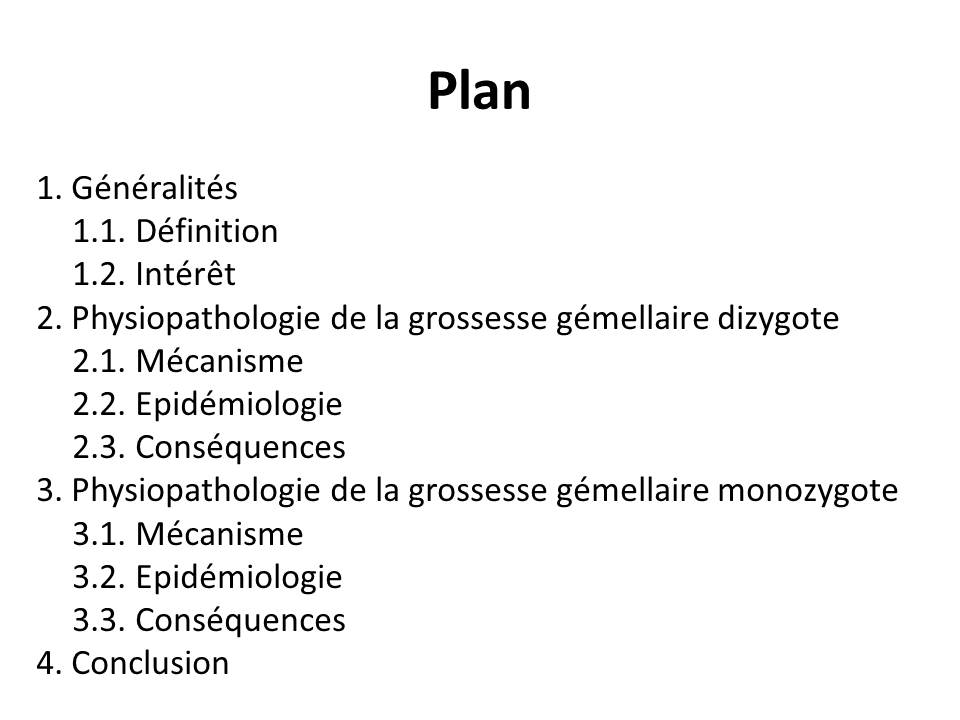 Plan

1. Généralités
1.1. Définition
1.2. Intérêt
2. Physiopathologie de la grossesse gémellaire dizygote
2.1. Mécanisme
2.2. Epidémiologie
2.3. Conséquences
3. Physiopathologie de la grossesse gémellaire monozygote
3.1. Mécanisme
3.2. Epidémiologie
3.3. Conséquences
4. Conclusion